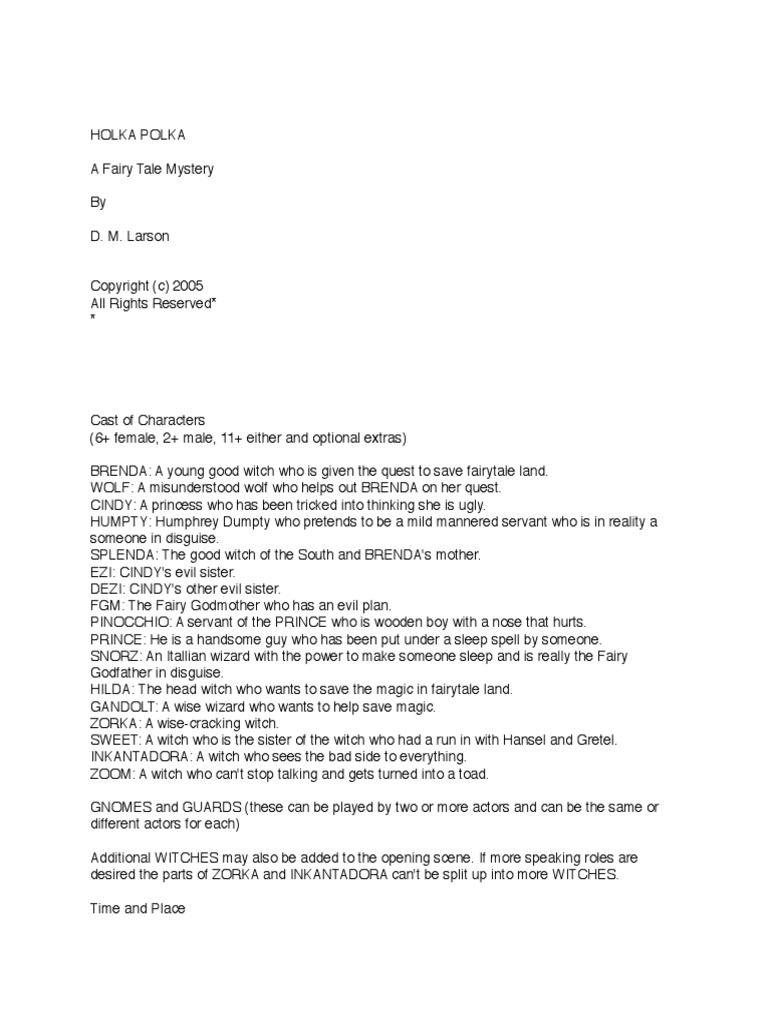 HOLKA POLKA

A Fairy Tale Mystery

By

D. M. Larson

Copyright (c) 2005
All Rights Reserved*
*

Cast of Characters
(6+ female, 2+ male, 11+ either and optional extras)

BRENDA: A young good witch who is given the quest to save fairytale land.
WOLF: A misunderstood wolf who helps out BRENDA on her quest.
CINDY: A princess who has been tricked into thinking she is ugly.
HUMPTY: Humphrey Dumpty who pretends to be a mild mannered servant who is in reality a someone in disguise.
SPLENDA: The good witch of the South and BRENDA's mother.
EZI: CINDY's evil sister.
DEZI: CINDY's other evil sister.
FGM: The Fairy Godmother who has an evil plan.
PINOCCHIO: A servant of the PRINCE who is wooden boy with a nose that hurts.
PRINCE: He is a handsome guy who has been put under a sleep spell by someone.
SNORZ: An Itallian wizard with the power to make someone sleep and is really the Fairy Godfather in disguise.
HILDA: The head witch who wants to save the magic in fairytale land.
GANDOLT: A wise wizard who wants to help save magic.
ZORKA: A wise-cracking witch.
SWEET: A witch who is the sister of the witch who had a run in with Hansel and Gretel.
INKANTADORA: A witch who sees the bad side to everything.
ZOOM: A witch who can't stop talking and gets turned into a toad.

GNOMES and GUARDS (these can be played by two or more actors and can be the same or different actors for each)

Additional WITCHES may also be added to the opening scene. If more speaking roles are desired the parts of ZORKA and INKANTADORA can't be split up into more WITCHES.

Time and Place